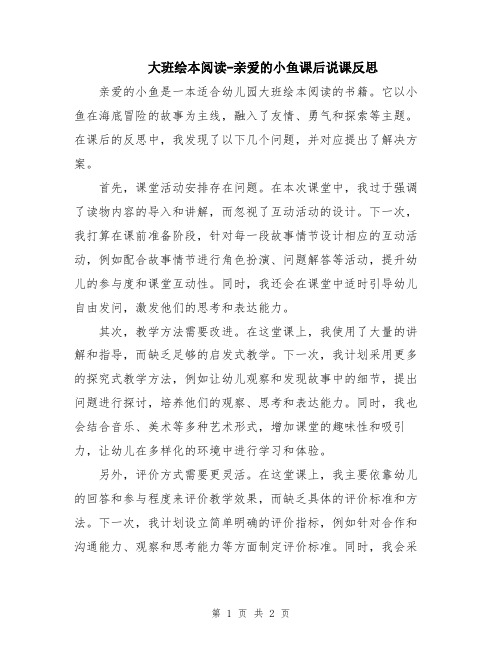 大班绘本阅读-亲爱的小鱼课后说课反思

亲爱的小鱼是一本适合幼儿园大班绘本阅读的书籍。它以小鱼在海底冒险的故事为主线，融入了友情、勇气和探索等主题。在课后的反思中，我发现了以下几个问题，并对应提出了解决方案。

首先，课堂活动安排存在问题。在本次课堂中，我过于强调了读物内容的导入和讲解，而忽视了互动活动的设计。下一次，我打算在课前准备阶段，针对每一段故事情节设计相应的互动活动，例如配合故事情节进行角色扮演、问题解答等活动，提升幼儿的参与度和课堂互动性。同时，我还会在课堂中适时引导幼儿自由发问，激发他们的思考和表达能力。

其次，教学方法需要改进。在这堂课上，我使用了大量的讲解和指导，而缺乏足够的启发式教学。下一次，我计划采用更多的探究式教学方法，例如让幼儿观察和发现故事中的细节，提出问题进行探讨，培养他们的观察、思考和表达能力。同时，我也会结合音乐、美术等多种艺术形式，增加课堂的趣味性和吸引力，让幼儿在多样化的环境中进行学习和体验。

另外，评价方式需要更灵活。在这堂课上，我主要依靠幼儿的回答和参与程度来评价教学效果，而缺乏具体的评价标准和方法。下一次，我计划设立简单明确的评价指标，例如针对合作和沟通能力、观察和思考能力等方面制定评价标准。同时，我会采

第 1 页 共 2 页